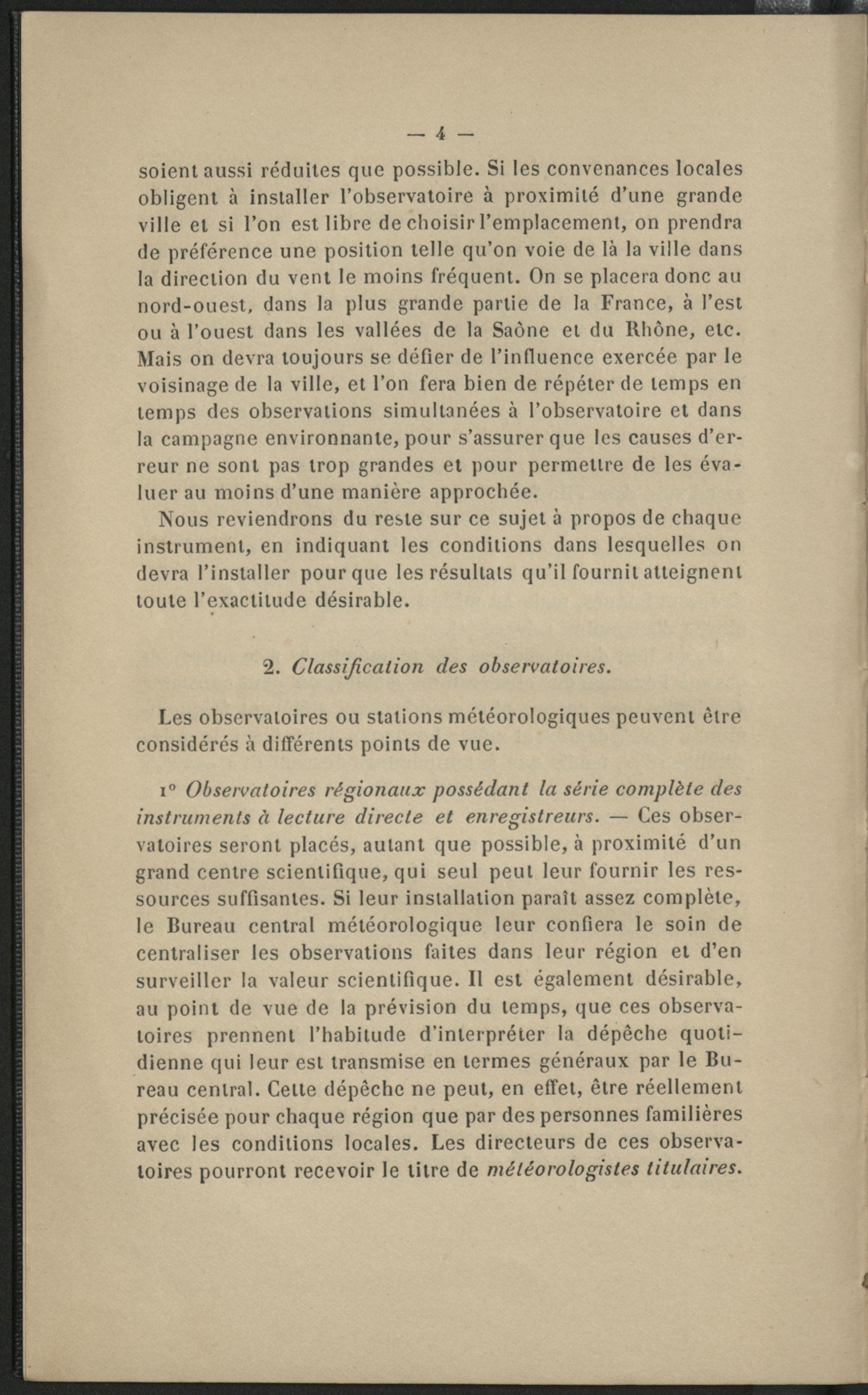 — 4 —

soient aussi réduites que possible. Si les convenances locales obligent à installer l'observatoire à proximité d'une grande ville et si l'on est libre de choisir l'emplacement, on prendra de préférence une position telle qu'on voie de là la ville dans la direction du vent le moins fréquent. On se placera donc au nord-ouest, dans la plus grande partie de la France, à l'est ou à l'ouest dans les vallées de la Saône et du Rhône, etc. Mais on devra toujours se défier de l'influence exercée par le voisinage de la ville, et l'on fera bien de répéter de temps en temps des observations simultanées à l'observatoire et dans la campagne environnante, pour s'assurer que les causes d'erreur ne sont pas trop grandes et pour permettre de les évaluer au moins d'une manière approchée.

Nous reviendrons du reste sur ce sujet à propos de chaque instrument, en indiquant les conditions dans lesquelles on devra l'installer pour que les résultats qu'il fournit atteignent toute l'exactitude désirable.

2. Classification des observatoires.

Les observatoires ou stations météorologiques peuvent être considérés à différents points de vue.

1° Observatoires régionaux possédant la série complète des instruments à lecture directe et enregistreurs. — Ces observatoires seront placés, autant que possible, à proximité d'un grand centre scientifique, qui seul peut leur fournir les ressources suffisantes. Si leur installation paraît assez complète, le Bureau central météorologique leur confiera le soin de centraliser les observations faites dans leur région et d'en surveiller la valeur scientifique. Il est également désirable, au point de vue de la prévision du temps, que ces observatoires prennent l'habitude d'interpréter la dépêche quotidienne qui leur est transmise en termes généraux par le Bureau central. Cette dépêche ne peut, en effet, être réellement précisée pour chaque région que par des personnes familières avec les conditions locales. Les directeurs de ces observatoires pourront recevoir le titre de météorologistes titulaires.